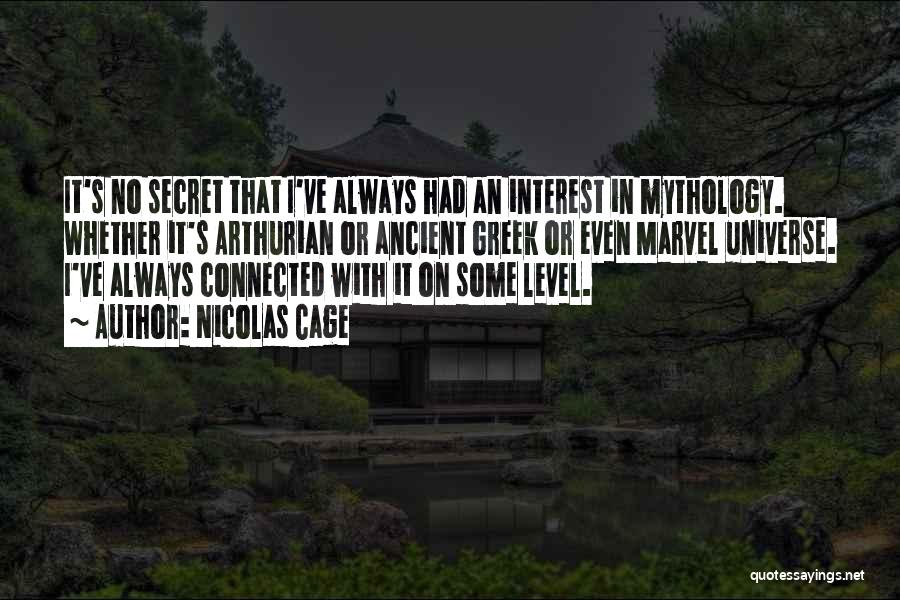 IT'S NO SECRET THAT I'VE ALWAYS HAD AN INTEREST IN MYTHOLOGY. WHETHER IT'S ARTHURIAN OR ANCIENT GREEK OR EVEN MARVEL UNIVERSE. I'VE ALWAYS CONNECTED WITH IT ON SOME LEVEL.
~ AUTHOR: NICOLAS CAGE

quotessayings.net